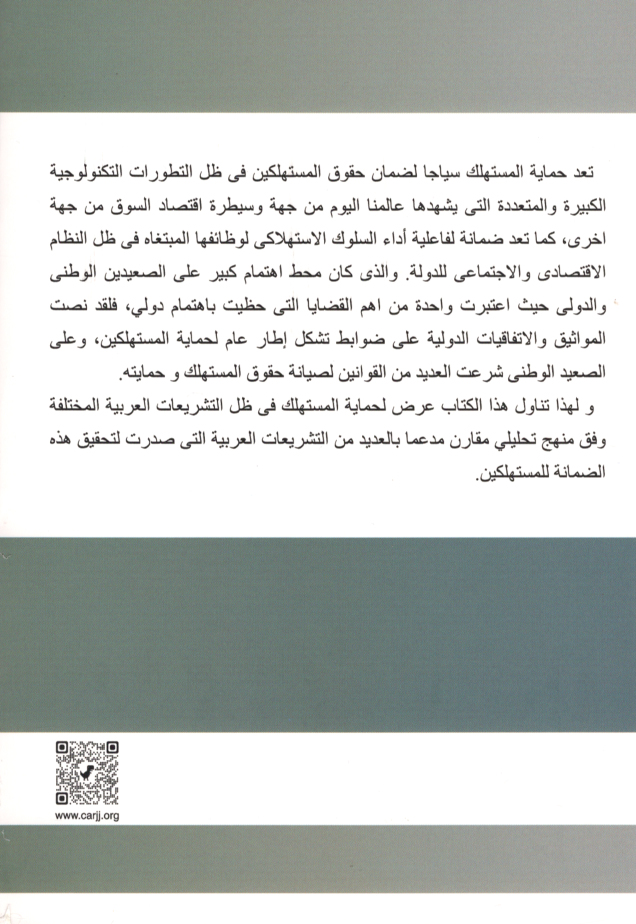 تعد حماية المستهلك سياجا لضمان حقوق المستهلكين فى ظل التطورات التكنولوجية الكبيرة والمتعددة التى يشهدها عالمنا اليوم من جهة وسيطرة اقتصاد السوق من جهة اخرى، كما تعد ضمانة لفاعلية أداء السلوك الاستهلاكى لوظائفها المبتغاه فى ظل النظام الاقتصادى والاجتماعى للدولة. والذى كان محط اهتمام كبير على الصعيدين الوطنى والدولى حيث اعتبرت واحدة من اهم القضايا التى حظيت باهتمام دولي، فلقد نصت المواثيق والاتفاقيات الدولية على ضوابط تشكل إطار عام لحماية المستهلكين، وعلى الصعيد الوطنى شرعت العديد من القوانين لصيانة حقوق المستهلك و حمايته.

و لهذا تناول هذا الكتاب عرض لحماية المستهلك فى ظل التشريعات العربية المختلفة وفق منهج تحليلي مقارن مدعما بالعديد من التشريعات العربية التى صدرت لتحقيق هذه الضمانة للمستهلكين.

www.carjj.org